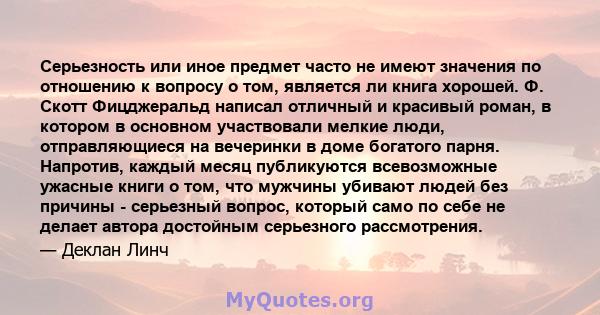 Серьезность или иное предмет часто не имеют значения по отношению к вопросу о том, является ли книга хорошей. Ф. Скотт Фицджеральд написал отличный и красивый роман, в котором в основном участвовали мелкие люди, отправляющиеся на вечеринки в доме богатого парня. Напротив, каждый месяц публикуются всевозможные ужасные книги о том, что мужчины убивают людей без причины - серьезный вопрос, который само по себе не делает автора достойным серьезного рассмотрения.

— Деклан Линч

MyQuotes.org